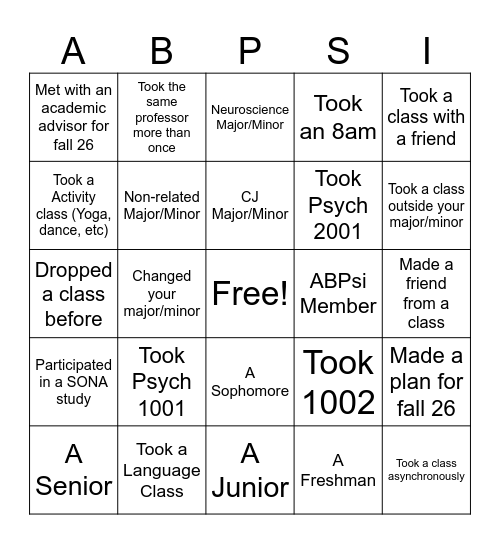 | A | B | P | S | I |
|---|---|---|---|---|
| Met with an academic advisor for fall 26 | Took the same professor more than once | Neuroscience Major/Minor | Took an 8am | Took a class with a friend |
| Took a Activity class (Yoga, dance, etc) | Non-related Major/Minor | CJ Major/Minor | Took Psych 2001 | Took a class outside your major/minor |
| Dropped a class before | Changed your major/minor | Free! | ABPsi Member | Made a friend from a class |
| Participated in a SONA study | Took Psych 1001 | A Sophomore | Took 1002 | Made a plan for fall 26 |
| A Senior | Took a Language Class | A Junior | A Freshman | Took a class asynchronously |